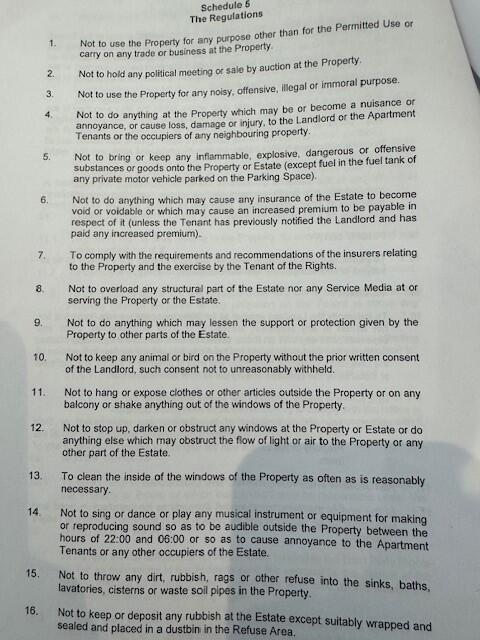 Schedule 5
The Regulations

1. Not to use the Property for any purpose other than for the Permitted Use or carry on any trade or business at the Property.

2. Not to hold any political meeting or sale by auction at the Property.

3. Not to use the Property for any noisy, offensive, illegal or immoral purpose.

4. Not to do anything at the Property which may be or become a nuisance or annoyance, or cause loss, damage or injury, to the Landlord or the Apartment Tenants or the occupiers of any neighbouring property.

5. Not to bring or keep any inflammable, explosive, dangerous or offensive substances or goods onto the Property or Estate (except fuel in the fuel tank of any private motor vehicle parked on the Parking Space).

6. Not to do anything which may cause any insurance of the Estate to become void or voidable or which may cause an increased premium to be payable in respect of it (unless the Tenant has previously notified the Landlord and has paid any increased premium).

7. To comply with the requirements and recommendations of the insurers relating to the Property and the exercise by the Tenant of the Rights.

8. Not to overload any structural part of the Estate nor any Service Media at or serving the Property or the Estate.

9. Not to do anything which may lessen the support or protection given by the Property to other parts of the Estate.

10. Not to keep any animal or bird on the Property without the prior written consent of the Landlord, such consent not to unreasonably withheld.

11. Not to hang or expose clothes or other articles outside the Property or on any balcony or shake anything out of the windows of the Property.

12. Not to stop up, darken or obstruct any windows at the Property or Estate or do anything else which may obstruct the flow of light or air to the Property or any other part of the Estate.

13. To clean the inside of the windows of the Property as often as is reasonably necessary.

14. Not to sing or dance or play any musical instrument or equipment for making or reproducing sound so as to be audible outside the Property between the hours of 22:00 and 06:00 or so as to cause annoyance to the Apartment Tenants or any other occupiers of the Estate.

15. Not to throw any dirt, rubbish, rags or other refuse into the sinks, baths, lavatories, cisterns or waste soil pipes in the Property.

16. Not to keep or deposit any rubbish at the Estate except suitably wrapped and sealed and placed in a dustbin in the Refuse Area.